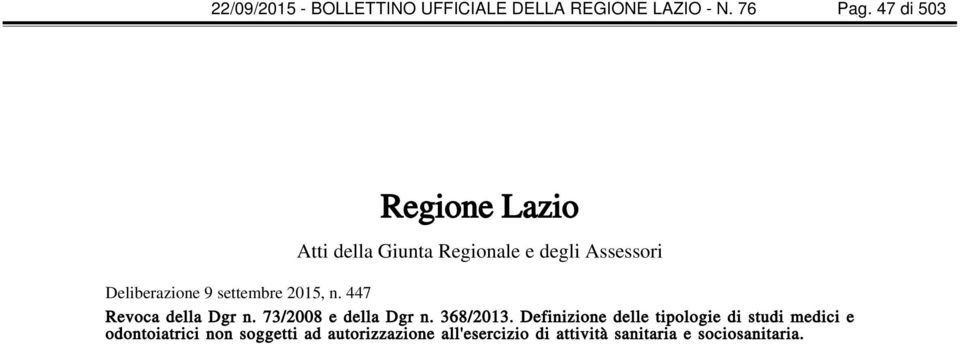 22/09/2015 - BOLLETTINO UFFICIALE DELLA REGIONE LAZIO - N. 76 Pag. 47 di 503

Regione Lazio

Atti della Giunta Regionale e degli Assessori

Deliberazione 9 settembre 2015, n. 447

Revoca della Dgr n. 73/2008 e della Dgr n. 368/2013. Definizione delle tipologie di studi medici e odontoiatrici non soggetti ad autorizzazione all'esercizio di attività sanitaria e sociosanitaria.